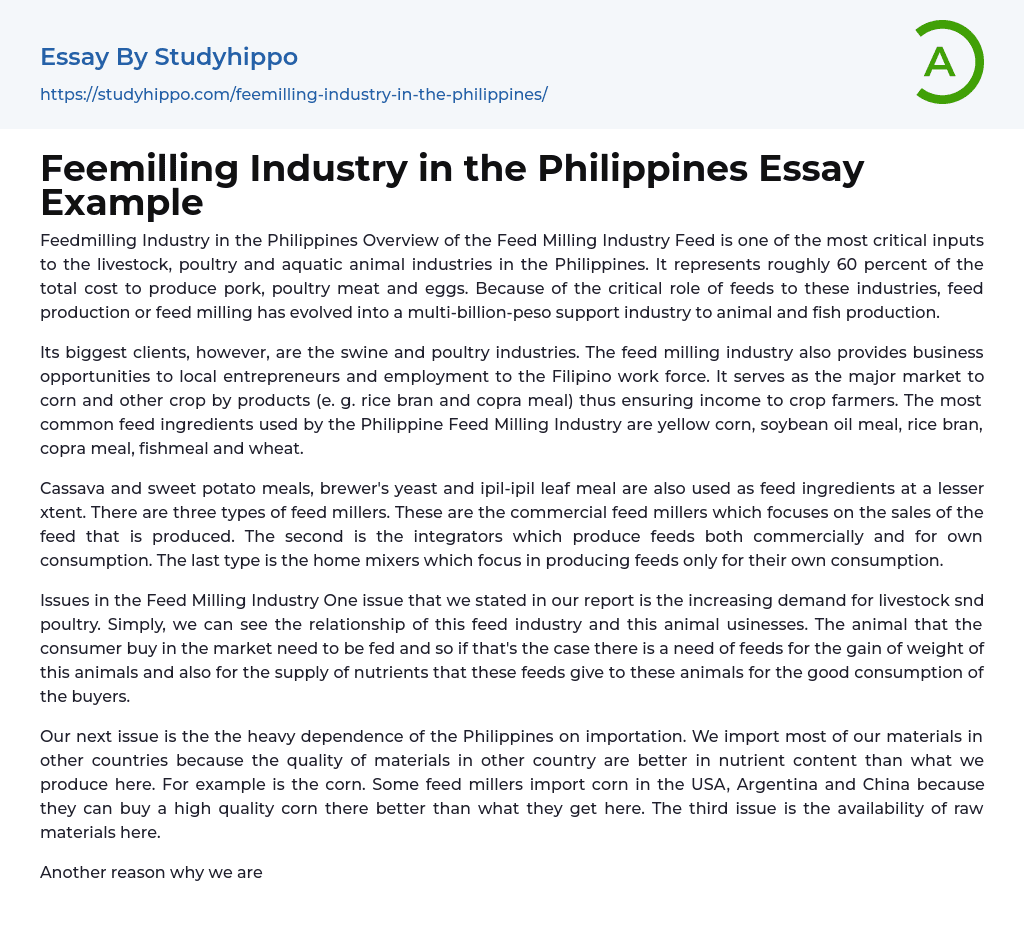 Essay By Studyhippo

https://studyhippo.com/feemilling-industry-in-the-philippines/

A

Feemilling Industry in the Philippines Essay Example

Feedmilling Industry in the Philippines Overview of the Feed Milling Industry Feed is one of the most critical inputs to the livestock, poultry and aquatic animal industries in the Philippines. It represents roughly 60 percent of the total cost to produce pork, poultry meat and eggs. Because of the critical role of feeds to these industries, feed production or feed milling has evolved into a multi-billion-peso support industry to animal and fish production.

Its biggest clients, however, are the swine and poultry industries. The feed milling industry also provides business opportunities to local entrepreneurs and employment to the Filipino work force. It serves as the major market to corn and other crop by products (e. g. rice bran and copra meal) thus ensuring income to crop farmers. The most common feed ingredients used by the Philippine Feed Milling Industry are yellow corn, soybean oil meal, rice bran, copra meal, fishmeal and wheat.

Cassava and sweet potato meals, brewer's yeast and ipil-ipil leaf meal are also used as feed ingredients at a lesser xtent. There are three types of feed millers. These are the commercial feed millers which focuses on the sales of the feed that is produced. The second is the integrators which produce feeds both commercially and for own consumption. The last type is the home mixers which focus in producing feeds only for their own consumption.

Issues in the Feed Milling Industry One issue that we stated in our report is the increasing demand for livestock snd poultry. Simply, we can see the relationship of this feed industry and this animal usinesses. The animal that the consumer buy in the market need to be fed and so if that's the case there is a need of feeds for the gain of weight of this animals and also for the supply of nutrients that these feeds give to these animals for the good consumption of the buyers.

Our next issue is the the heavy dependence of the Philippines on importation. We import most of our materials in other countries because the quality of materials in other country are better in nutrient content than what we produce here. For example is the corn. Some feed millers import corn in the USA, Argentina and China because they can buy a high quality corn there better than what they get here. The third issue is the availability of raw materials here.

Another reason why we are